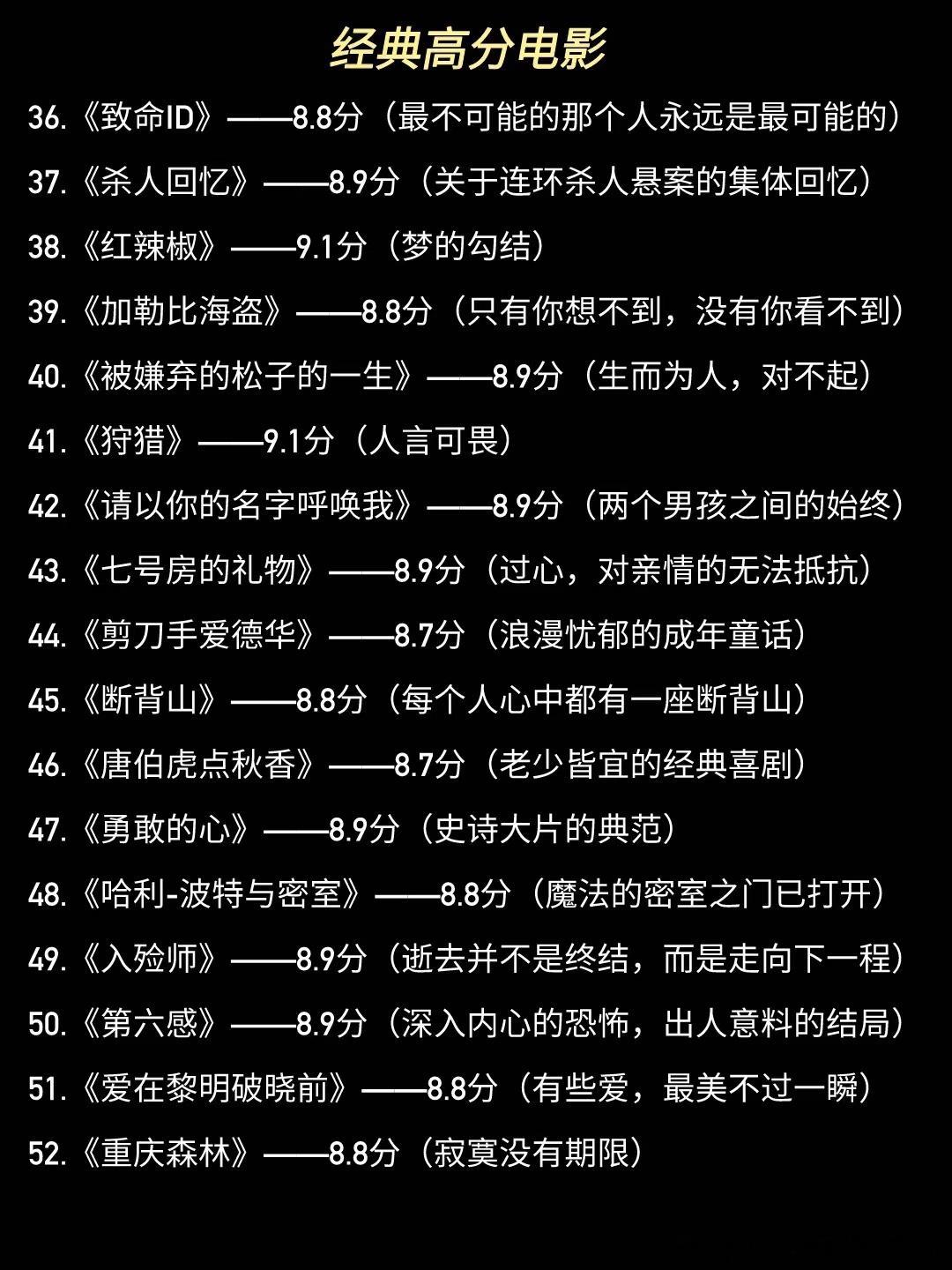 经典高分电影

36.《致命ID》——8.8分（最不可能的那个人永远是最可能的）

37.《杀人回忆》——8.9分（关于连环杀人悬案的集体回忆）

38.《红辣椒》——9.1分（梦的勾结）

39.《加勒比海盗》——8.8分（只有你想不到，没有你看不到）

40.《被嫌弃的松子的一生》——8.9分（生而为人，对不起）

41.《狩猎》——9.1分（人言可畏）

42.《请以你的名字呼唤我》——8.9分（两个男孩之间的始终）

43.《七号房的礼物》——8.9分（过心，对亲情的无法抵抗）

44.《剪刀手爱德华》——8.7分（浪漫忧郁的成年童话）

45.《断背山》——8.8分（每个人心中都有一座断背山）

46.《唐伯虎点秋香》——8.7分（老少皆宜的经典喜剧）

47.《勇敢的心》——8.9分（史诗大片的典范）

48.《哈利-波特与密室》——8.8分（魔法的密室之门已打开）

49.《入殓师》——8.9分（逝去并不是终结，而是走向下一程）

50.《第六感》——8.9分（深入内心的恐怖，出人意料的结局）

51.《爱在黎明破晓前》——8.8分（有些爱，最美不过一瞬）

52.《重庆森林》——8.8分（寂寞没有期限）